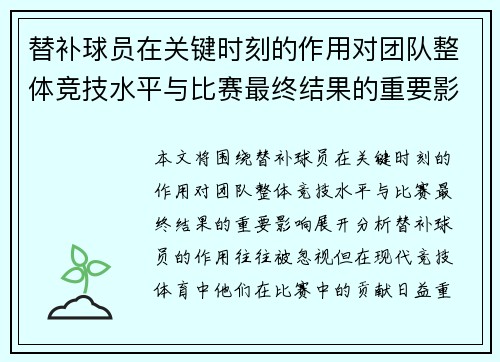 替补球员在关键时刻的作用对团队整体竞技水平与比赛最终结果的重要影

本文将围绕替补球员在关键时刻的作用对团队整体竞技水平与比赛最终结果的重要影响展开分析替补球员的作用往往被忽视但在现代竞技体育中他们在比赛中的贡献日益重